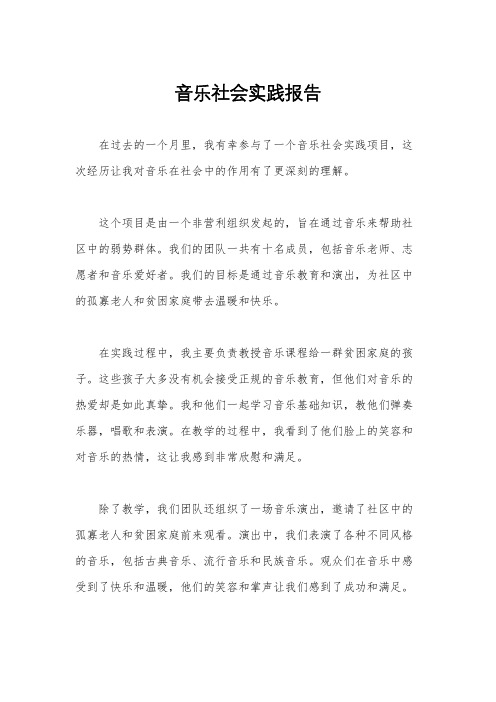 音乐社会实践报告

在过去的一个月里，我有幸参与了一个音乐社会实践项目，这次经历让我对音乐在社会中的作用有了更深刻的理解。

这个项目是由一个非营利组织发起的，旨在通过音乐来帮助社区中的弱势群体。我们的团队一共有十名成员，包括音乐老师、志愿者和音乐爱好者。我们的目标是通过音乐教育和演出，为社区中的孤寡老人和贫困家庭带去温暖和快乐。

在实践过程中，我主要负责教授音乐课程给一群贫困家庭的孩子。这些孩子大多没有机会接受正规的音乐教育，但他们对音乐的热爱却是如此真挚。我和他们一起学习音乐基础知识，教他们弹奏乐器，唱歌和表演。在教学的过程中，我看到了他们脸上的笑容和对音乐的热情，这让我感到非常欣慰和满足。

除了教学，我们团队还组织了一场音乐演出，邀请了社区中的孤寡老人和贫困家庭前来观看。演出中，我们表演了各种不同风格的音乐，包括古典音乐、流行音乐和民族音乐。观众们在音乐中感受到了快乐和温暖，他们的笑容和掌声让我们感到了成功和满足。